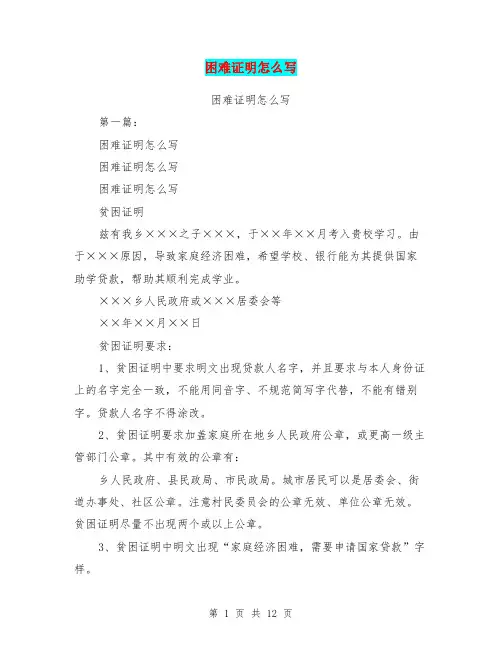 困难证明怎么写

困难证明怎么写

第一篇：

困难证明怎么写

困难证明怎么写

困难证明怎么写

贫困证明

兹有我乡×××之子×××，于××年××月考入贵校学习。由于×××原因，导致家庭经济困难，希望学校、银行能为其提供国家助学贷款，帮助其顺利完成学业。

×××乡人民政府或×××居委会等

××年××月××日

贫困证明要求：

1、贫困证明中要求明文出现贷款人名字，并且要求与本人身份证上的名字完全一致，不能用同音字、不规范简写字代替，不能有错别字。贷款人名字不得涂改。

2、贫困证明要求加盖家庭所在地乡人民政府公章，或更高一级主管部门公章。其中有效的公章有：

乡人民政府、县民政局、市民政局。城市居民可以是居委会、街道办事处、社区公章。注意村民委员会的公章无效、单位公章无效。贫困证明尽量不出现两个或以上公章。

3、贫困证明中明文出现“家庭经济困难，需要申请国家贷款”字样。

第 1 页 共 12 页